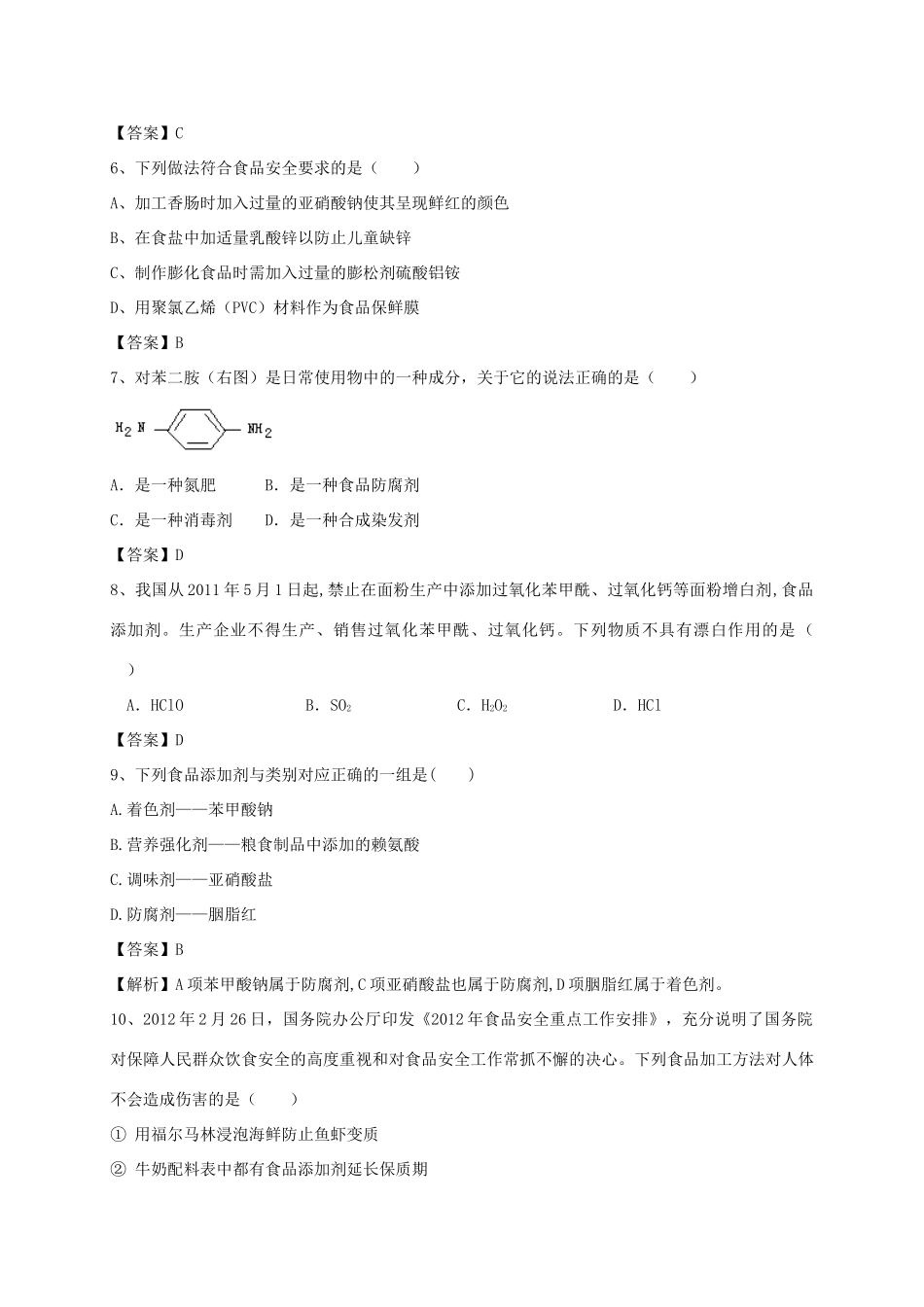 【答案】C

6、下列做法符合食品安全要求的是（　　）

A、加工香肠时加入过量的亚硝酸钠使其呈现鲜红的颜色

B、在食盐中加适量乳酸锌以防止儿童缺锌

C、制作膨化食品时需加入过量的膨松剂硫酸铝铵

D、用聚氯乙烯（PVC）材料作为食品保鲜膜

【答案】B

7、对苯二胺（右图）是日常使用物中的一种成分，关于它的说法正确的是（　　）

$H_2N$ $NH_2$

A. 是一种氮肥　　B. 是一种食品防腐剂

C. 是一种消毒剂　　D. 是一种合成染发剂

【答案】D

8、我国从 2011 年 5 月 1 日起，禁止在面粉生产中添加过氧化苯甲酰、过氧化钙等面粉增白剂，食品添加剂。生产企业不得生产、销售过氧化苯甲酰、过氧化钙。下列物质不具有漂白作用的是（　　）

A. HClO　　B. $SO_2$　　C. $H_2O_2$　　D. HCl

【答案】D

9、下列食品添加剂与类别对应正确的一组是(　　)

A.着色剂——苯甲酸钠

B.营养强化剂——粮食制品中添加的赖氨酸

C.调味剂——亚硝酸盐

D.防腐剂——胭脂红

【答案】B

【解析】A 项苯甲酸钠属于防腐剂，C 项亚硝酸盐也属于防腐剂，D 项胭脂红属于着色剂。

10、2012 年 2 月 26 日，国务院办公厅印发《2012 年食品安全重点工作安排》，充分说明了国务院对保障人民群众饮食安全的高度重视和对食品安全工作常抓不懈的决心。下列食品加工方法对人体不会造成伤害的是（　　）

① 用福尔马林浸泡海鲜防止鱼虾变质

② 牛奶配料表中都有食品添加剂延长保质期